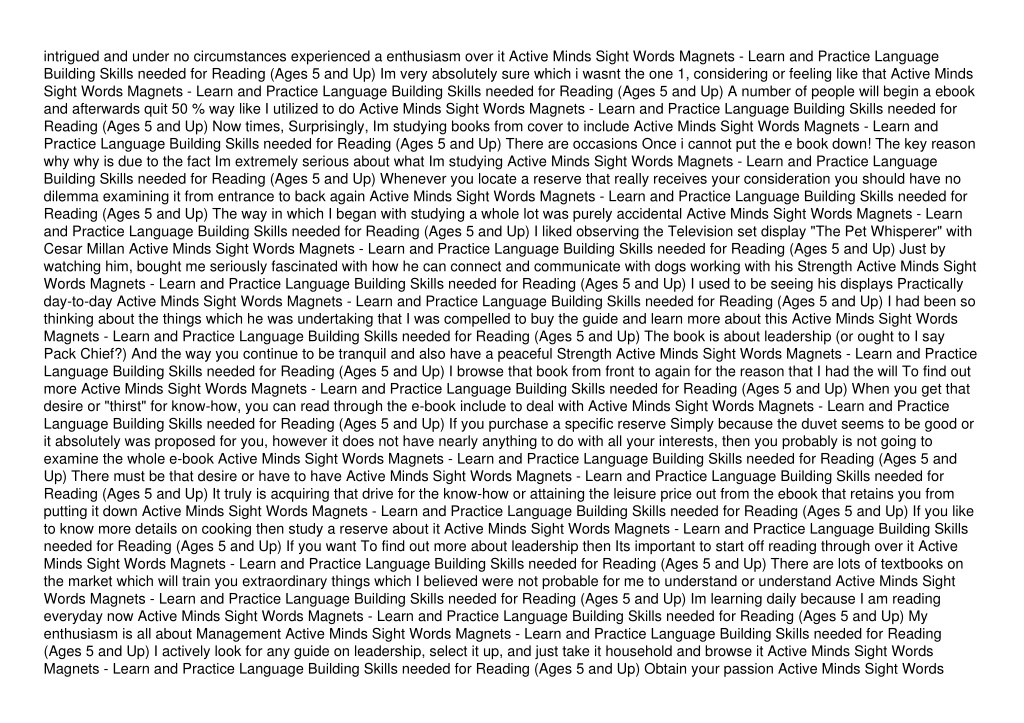 intrigued and under no circumstances experienced a enthusiasm over it Active Minds Sight Words Magnets - Learn and Practice Language Building Skills needed for Reading (Ages 5 and Up) Im very absolutely sure which i wasnt the one 1, considering or feeling like that Active Minds Sight Words Magnets - Learn and Practice Language Building Skills needed for Reading (Ages 5 and Up) A number of people will begin a ebook and afterwards quit 50 % way like I utilized to do Active Minds Sight Words Magnets - Learn and Practice Language Building Skills needed for Reading (Ages 5 and Up) Now times, Surprisingly, Im studying books from cover to include Active Minds Sight Words Magnets - Learn and Practice Language Building Skills needed for Reading (Ages 5 and Up) There are occasions Once i cannot put the e book down! The key reason why why is due to the fact Im extremely serious about what Im studying Active Minds Sight Words Magnets - Learn and Practice Language Building Skills needed for Reading (Ages 5 and Up) Whenever you locate a reserve that really receives your consideration you should have no dilemma examining it from entrance to back again Active Minds Sight Words Magnets - Learn and Practice Language Building Skills needed for Reading (Ages 5 and Up) The way in which I began with studying a whole lot was purely accidental Active Minds Sight Words Magnets - Learn and Practice Language Building Skills needed for Reading (Ages 5 and Up) I liked observing the Television set display "The Pet Whisperer" with Cesar Millan Active Minds Sight Words Magnets - Learn and Practice Language Building Skills needed for Reading (Ages 5 and Up) Just by watching him, bought me seriously fascinated with how he can connect and communicate with dogs working with his Strength Active Minds Sight Words Magnets - Learn and Practice Language Building Skills needed for Reading (Ages 5 and Up) I used to be seeing his displays Practically day-to-day Active Minds Sight Words Magnets - Learn and Practice Language Building Skills needed for Reading (Ages 5 and Up) I had been so thinking about the things which he was undertaking that I was compelled to buy the guide and learn more about this Active Minds Sight Words Magnets - Learn and Practice Language Building Skills needed for Reading (Ages 5 and Up) The book is about leadership (or ought to I say Pack Chief?) And the way you continue to be tranquil and also have a peaceful Strength Active Minds Sight Words Magnets - Learn and Practice Language Building Skills needed for Reading (Ages 5 and Up) I browse that book from front to again for the reason that I had the will To find out more Active Minds Sight Words Magnets - Learn and Practice Language Building Skills needed for Reading (Ages 5 and Up) When you get that desire or "thirst" for know-how, you can read through the e-book include to deal with Active Minds Sight Words Magnets - Learn and Practice Language Building Skills needed for Reading (Ages 5 and Up) If you purchase a specific reserve Simply because the duvet seems to be good or it absolutely was proposed for you, however it does not have nearly anything to do with all your interests, then you probably is not going to examine the whole e-book Active Minds Sight Words Magnets - Learn and Practice Language Building Skills needed for Reading (Ages 5 and Up) There must be that desire or have to have Active Minds Sight Words Magnets - Learn and Practice Language Building Skills needed for Reading (Ages 5 and Up) It truly is acquiring that drive for the know-how or attaining the leisure price out from the ebook that retains you from putting it down Active Minds Sight Words Magnets - Learn and Practice Language Building Skills needed for Reading (Ages 5 and Up) If you like to know more details on cooking then study a reserve about it Active Minds Sight Words Magnets - Learn and Practice Language Building Skills needed for Reading (Ages 5 and Up) If you want To find out more about leadership then Its important to start off reading through over it Active Minds Sight Words Magnets - Learn and Practice Language Building Skills needed for Reading (Ages 5 and Up) There are lots of textbooks on the market which will train you extraordinary things which I believed were not probable for me to understand or understand Active Minds Sight Words Magnets - Learn and Practice Language Building Skills needed for Reading (Ages 5 and Up) Im learning daily because I am reading everyday now Active Minds Sight Words Magnets - Learn and Practice Language Building Skills needed for Reading (Ages 5 and Up) My enthusiasm is all about Management Active Minds Sight Words Magnets - Learn and Practice Language Building Skills needed for Reading (Ages 5 and Up) I actively look for any guide on leadership, select it up, and just take it household and browse it Active Minds Sight Words Magnets - Learn and Practice Language Building Skills needed for Reading (Ages 5 and Up) Obtain your passion Active Minds Sight Words